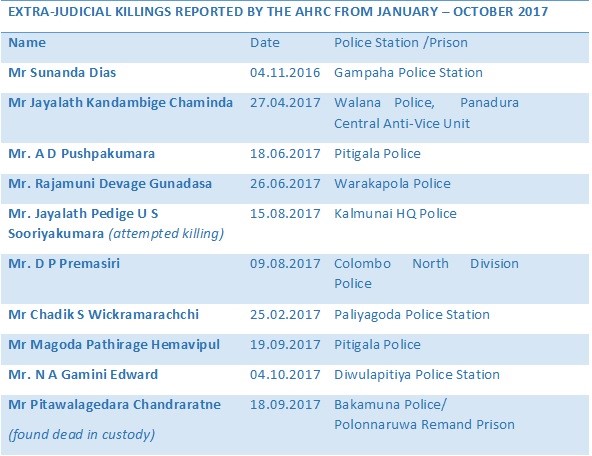 EXTRA-JUDICIAL KILLINGS REPORTED BY THE AHRC FROM JANUARY – OCTOBER 2017

| Name | Date | Police Station /Prison |
|---|---|---|
| Mr Sunanda Dias | 04.11.2016 | Gampaha Police Station |
| Mr Jayalath Kandambige Chaminda | 27.04.2017 | Walana Police, Panadura Central Anti-Vice Unit |
| Mr. A D Pushpakumara | 18.06.2017 | Pitigala Police |
| Mr. Rajamuni Devage Gunadasa | 26.06.2017 | Warakapola Police |
| Mr. Jayalath Pedige U S Sooriyakumara (attempted killing) | 15.08.2017 | Kalmunai HQ Police |
| Mr. D P Premasiri | 09.08.2017 | Colombo North Division Police |
| Mr Chadik S Wickramarachchi | 25.02.2017 | Paliyagoda Police Station |
| Mr Magoda Pathirage Hemavipul | 19.09.2017 | Pitigala Police |
| Mr. N A Gamini Edward | 04.10.2017 | Diwulapitiya Police Station |
| Mr Pitawalagedara Chandraratne (found dead in custody) | 18.09.2017 | Bakamuna Police/ Polonnaruwa Remand Prison |